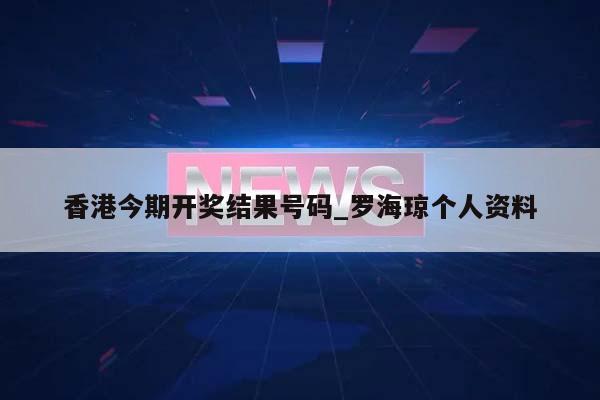 NEWS

香港今期开奖结果号码_罗海琼个人资料